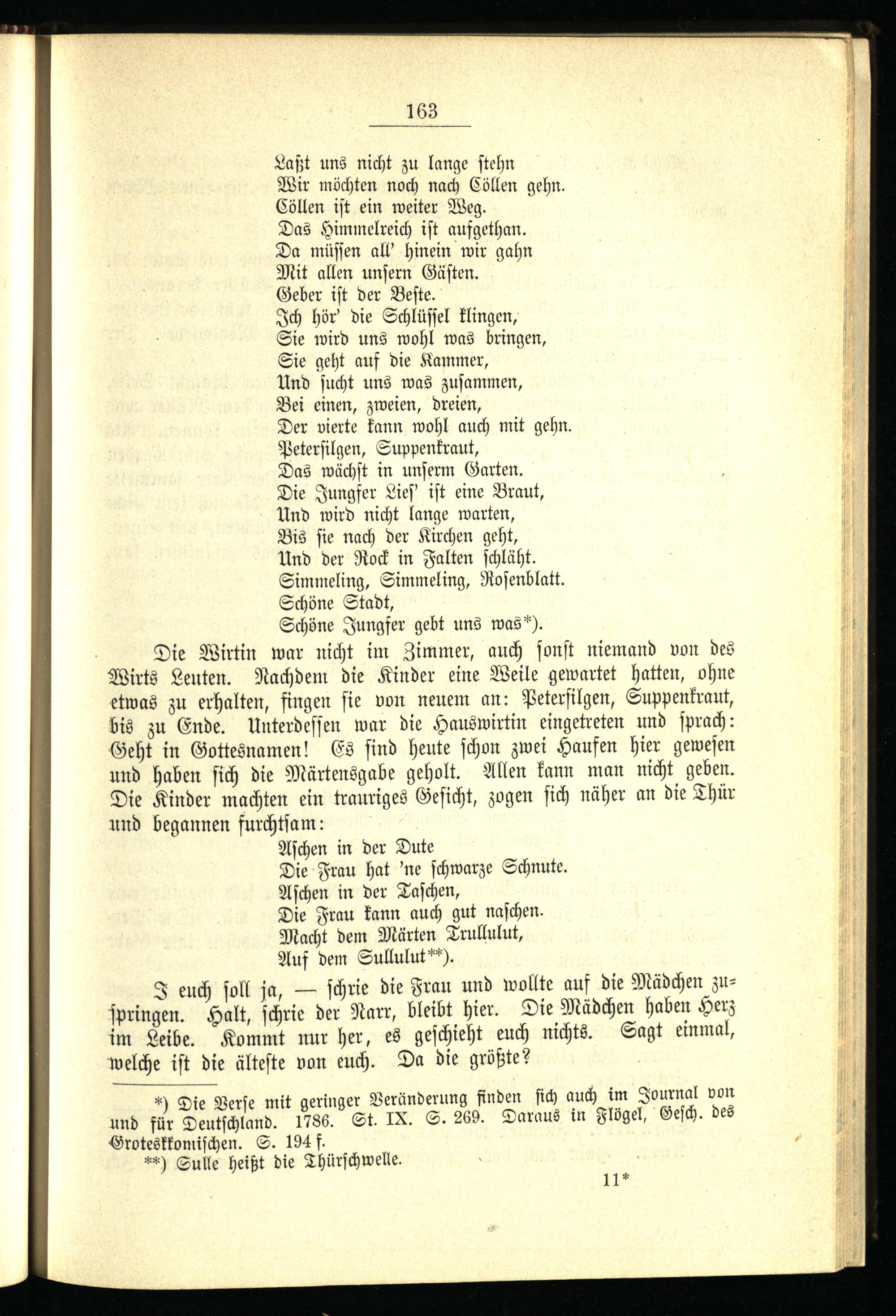 163

Laßt uns nicht zu lange stehn
Wir möchten noch nach Cöllen gehn.
Cöllen ist ein weiter Weg.
Das Himmelreich ist aufgethan.
Da müssen all' hinein wir gahn
Mit allen unsern Gästen.
Geber ist der Beste.
Ich hör' die Schlüssel klingen,
Sie wird uns wohl was bringen,
Sie geht auf die Kammer,
Und sucht uns was zusammen,
Bei einen, zweien, dreien,
Der vierte kann wohl auch mit gehn.
Petersilgen, Suppenkraut,
Das wächst in unserm Garten.
Die Jungfer Lies' ist eine Braut,
Und wird nicht lange warten,
Bis sie nach der Kirchen geht,
Und der Rock in Falten schläht.
Simmeling, Simmeling, Rosenblatt.
Schöne Stadt,
Schöne Jungfer gebt uns was*).

Die Wirtin war nicht im Zimmer, auch sonst niemand von des Wirts Leuten. Nachdem die Kinder eine Weile gewartet hatten, ohne etwas zu erhalten, fingen sie von neuem an: Petersilgen, Suppenkraut, bis zu Ende. Unterdessen war die Hauswirtin eingetreten und sprach: Geht in Gottesnamen! Es sind heute schon zwei Haufen hier gewesen und haben sich die Märtensgabe geholt. Allen kann man nicht geben. Die Kinder machten ein trauriges Gesicht, zogen sich näher an die Thür und begannen furchtsam:

Aschen in der Dute
Die Frau hat 'ne schwarze Schnute.
Aschen in der Taschen,
Die Frau kann auch gut naschen.
Macht dem Märten Trullulut,
Auf dem Sullulut**).

I euch soll ja, — schrie die Frau und wollte auf die Mädchen zuspringen. Halt, schrie der Narr, bleibt hier. Die Mädchen haben Herz im Leibe. Kommt nur her, es geschieht euch nichts. Sagt einmal, welche ist die älteste von euch. Da die größte?

*) Die Verse mit geringer Veränderung finden sich auch im Journal von und für Deutschland. 1786. St. IX. S. 269. Daraus in Flögel, Gesch. des Groteskkomischen. S. 194 f.
**) Sulle heißt die Thürschwelle.

11*